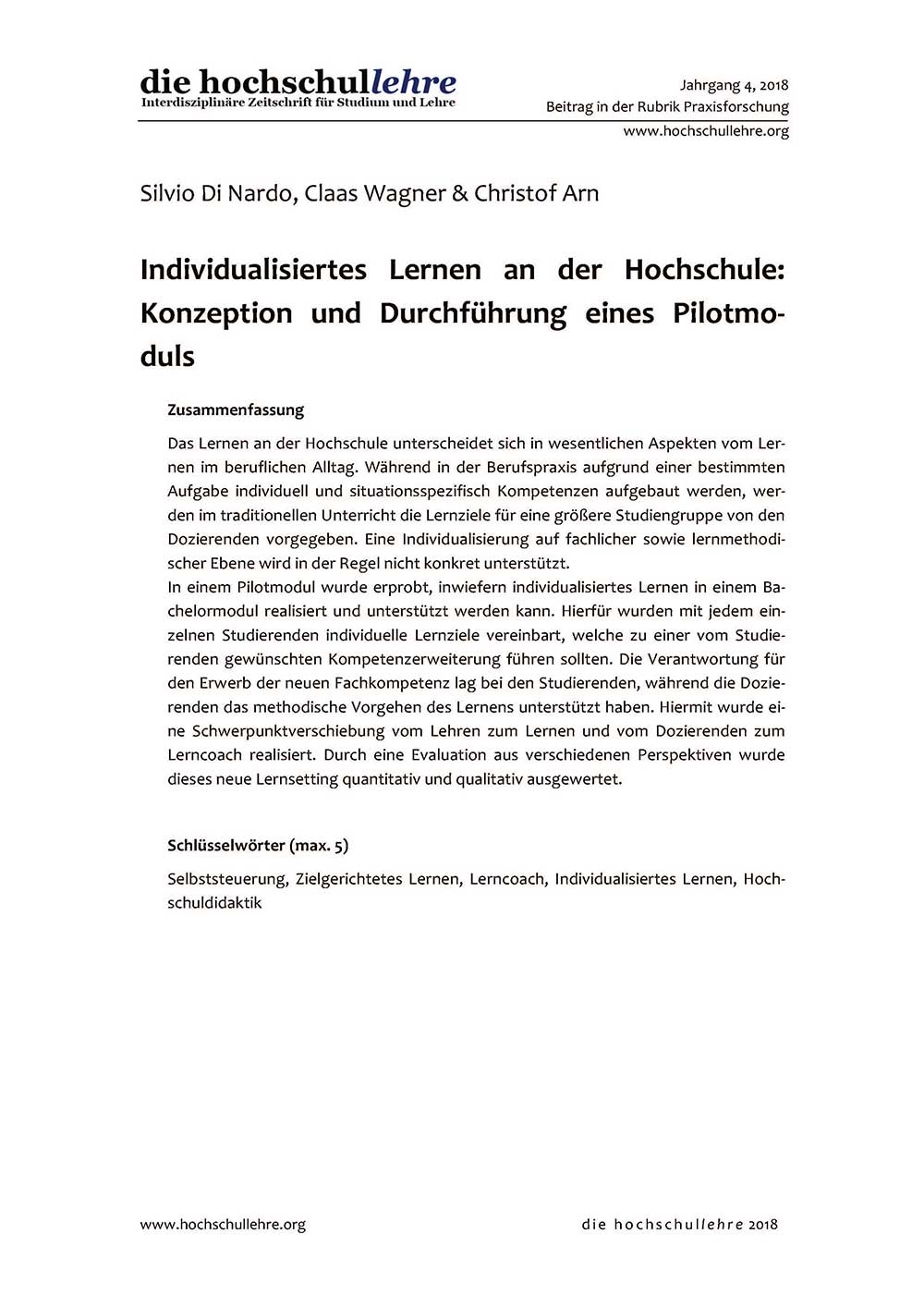 die hochschullehre
Interdisziplinäre Zeitschrift für Studium und Lehre

Jahrgang 4, 2018
Beitrag in der Rubrik Praxisforschung
www.hochschullehre.org

Silvio Di Nardo, Claas Wagner & Christof Arn

Individualisiertes Lernen an der Hochschule: Konzeption und Durchführung eines Pilotmoduls

Zusammenfassung

Das Lernen an der Hochschule unterscheidet sich in wesentlichen Aspekten vom Lernen im beruflichen Alltag. Während in der Berufspraxis aufgrund einer bestimmten Aufgabe individuell und situationsspezifisch Kompetenzen aufgebaut werden, werden im traditionellen Unterricht die Lernziele für eine größere Studiengruppe von den Dozierenden vorgegeben. Eine Individualisierung auf fachlicher sowie lernmethodischer Ebene wird in der Regel nicht konkret unterstützt.
In einem Pilotmodul wurde erprobt, inwiefern individualisiertes Lernen in einem Bachelormodul realisiert und unterstützt werden kann. Hierfür wurden mit jedem einzelnen Studierenden individuelle Lernziele vereinbart, welche zu einer vom Studierenden gewünschten Kompetenzerweiterung führen sollten. Die Verantwortung für den Erwerb der neuen Fachkompetenz lag bei den Studierenden, während die Dozierenden das methodische Vorgehen des Lernens unterstützt haben. Hiermit wurde eine Schwerpunktverschiebung vom Lehren zum Lernen und vom Dozierenden zum Lerncoach realisiert. Durch eine Evaluation aus verschiedenen Perspektiven wurde dieses neue Lernsetting quantitativ und qualitativ ausgewertet.

Schlüsselwörter (max. 5)

Selbststeuerung, Zielgerichtetes Lernen, Lerncoach, Individualisiertes Lernen, Hochschuldidaktik

www.hochschullehre.org

die hochschullehre 2018